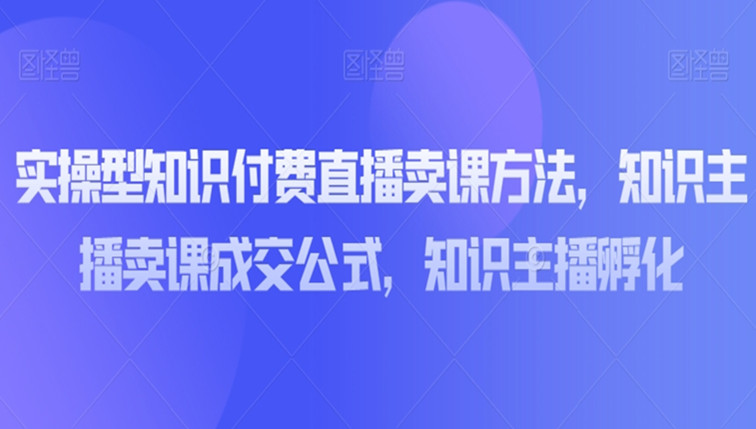 图怪兽 图怪兽 图怪兽

实操型知识付费直播卖课方法，知识主播卖课成交公式，知识主播孵化